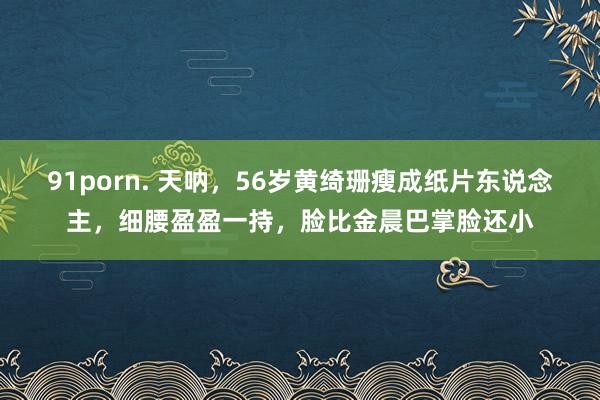 91porn. 天呐，56岁黄绮珊瘦成纸片东说念主，细腰盈盈一持，脸比金晨巴掌脸还小